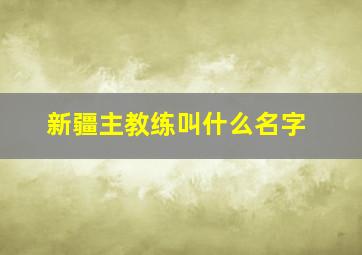 新疆主教练叫什么名字